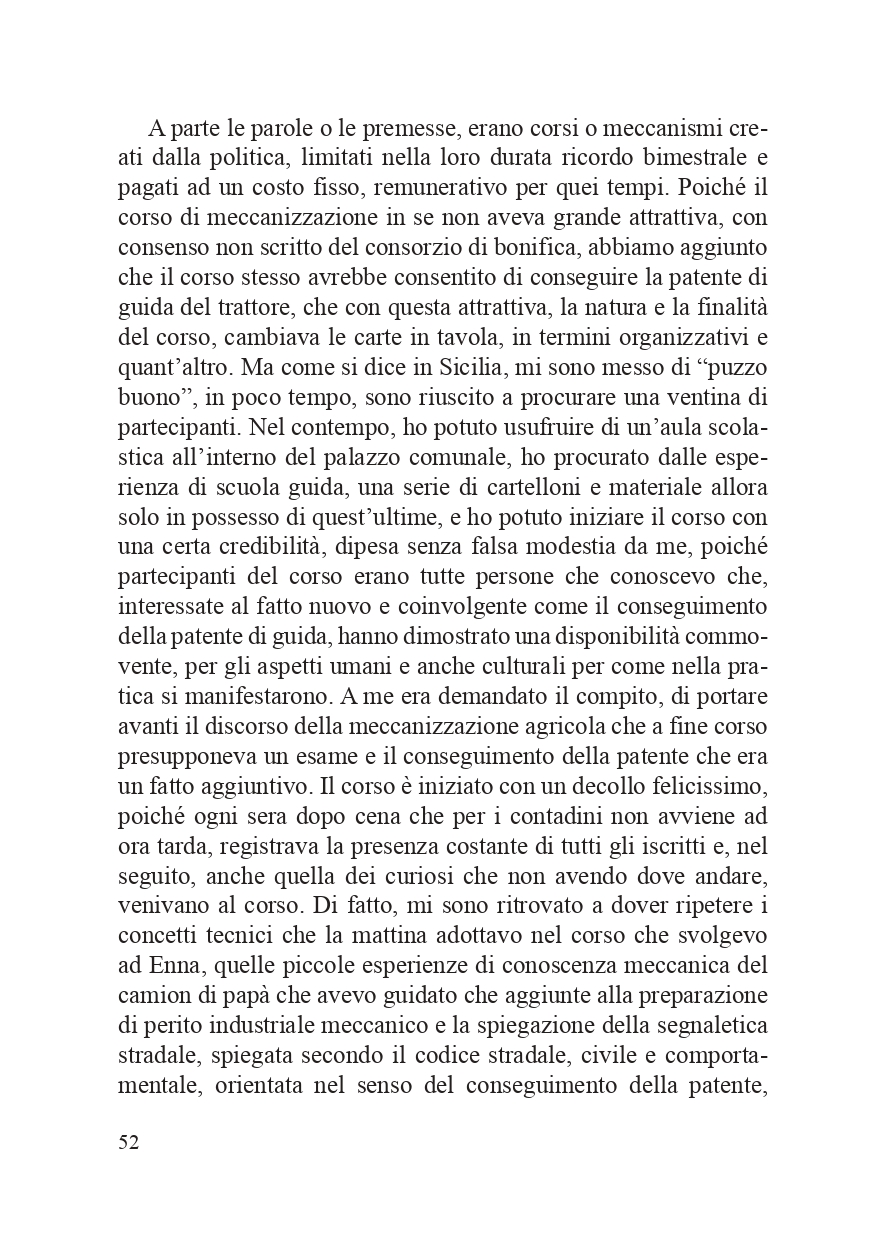 A parte le parole o le premesse, erano corsi o meccanismi creati dalla politica, limitati nella loro durata ricordo bimestrale e pagati ad un costo fisso, remunerativo per quei tempi. Poiché il corso di meccanizzazione in se non aveva grande attrattiva, con consenso non scritto del consorzio di bonifica, abbiamo aggiunto che il corso stesso avrebbe consentito di conseguire la patente di guida del trattore, che con questa attrattiva, la natura e la finalità del corso, cambiava le carte in tavola, in termini organizzativi e quant'altro. Ma come si dice in Sicilia, mi sono messo di "puzzo buono", in poco tempo, sono riuscito a procurare una ventina di partecipanti. Nel contempo, ho potuto usufruire di un'aula scolastica all'interno del palazzo comunale, ho procurato dalle esperienza di scuola guida, una serie di cartelloni e materiale allora solo in possesso di quest'ultime, e ho potuto iniziare il corso con una certa credibilità, dipesa senza falsa modestia da me, poiché partecipanti del corso erano tutte persone che conoscevo che, interessate al fatto nuovo e coinvolgente come il conseguimento della patente di guida, hanno dimostrato una disponibilità commovente, per gli aspetti umani e anche culturali per come nella pratica si manifestarono. A me era demandato il compito, di portare avanti il discorso della meccanizzazione agricola che a fine corso presupponeva un esame e il conseguimento della patente che era un fatto aggiuntivo. Il corso è iniziato con un decollo felicissimo, poiché ogni sera dopo cena che per i contadini non avviene ad ora tarda, registrava la presenza costante di tutti gli iscritti e, nel seguito, anche quella dei curiosi che non avendo dove andare, venivano al corso. Di fatto, mi sono ritrovato a dover ripetere i concetti tecnici che la mattina adottavo nel corso che svolgevo ad Enna, quelle piccole esperienze di conoscenza meccanica del camion di papà che avevo guidato che aggiunte alla preparazione di perito industriale meccanico e la spiegazione della segnaletica stradale, spiegata secondo il codice stradale, civile e comportamentale, orientata nel senso del conseguimento della patente,

52